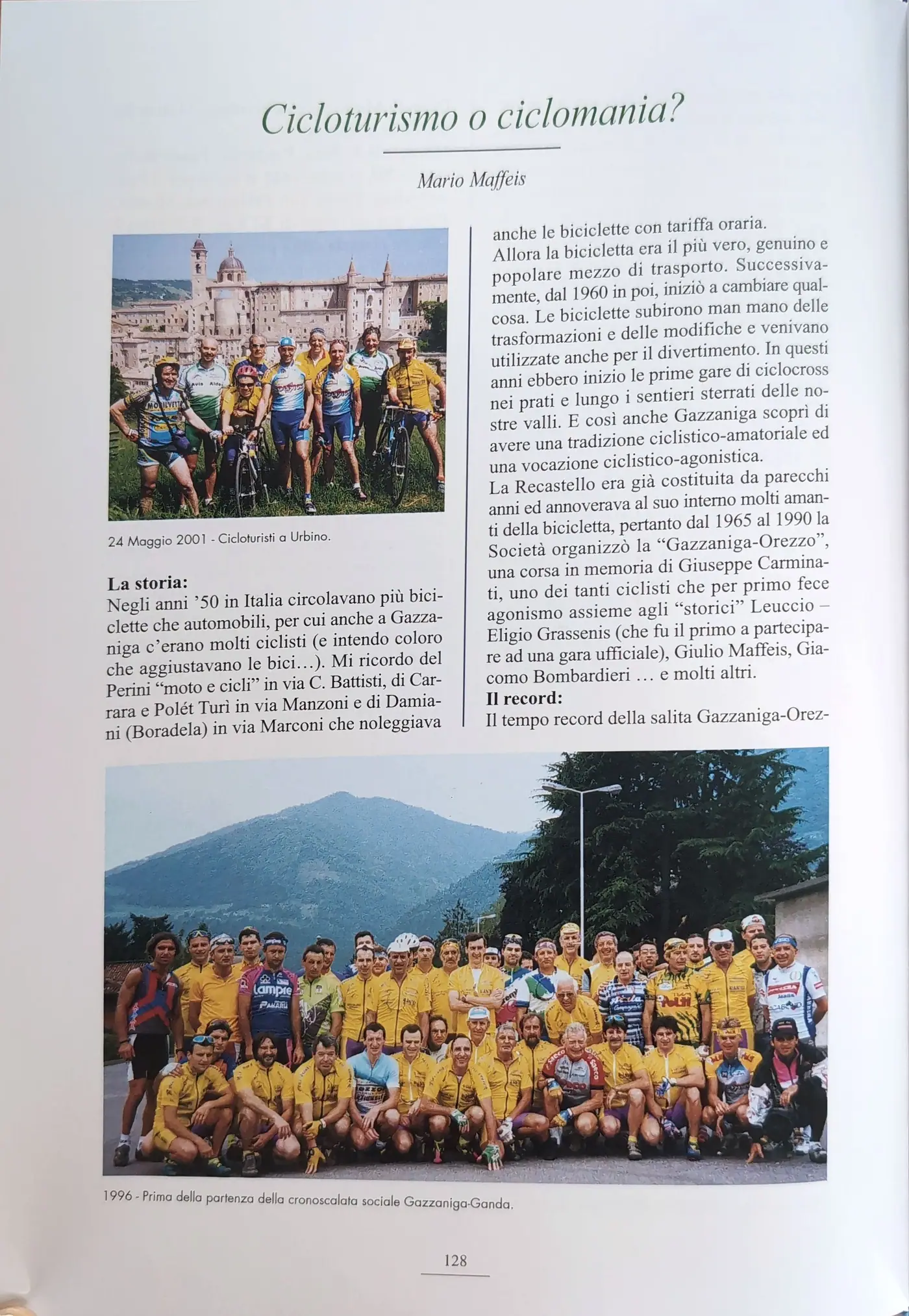 Cicloturismo o ciclomania?

Mario Maffeis

24 Maggio 2001 - Cicloturisti a Urbino.

La storia:
Negli anni '50 in Italia circolavano più biciclette che automobili, per cui anche a Gazzaniga c'erano molti ciclisti (e intendo coloro che aggiustavano le bici...). Mi ricordo del Perini "moto e cicli" in via C. Battisti, di Carrara e Polét Turì in via Manzoni e di Damiani (Boradela) in via Marconi che noleggiava anche le biciclette con tariffa oraria.
Allora la bicicletta era il più vero, genuino e popolare mezzo di trasporto. Successivamente, dal 1960 in poi, iniziò a cambiare qualcosa. Le biciclette subirono man mano delle trasformazioni e delle modifiche e venivano utilizzate anche per il divertimento. In questi anni ebbero inizio le prime gare di ciclocross nei prati e lungo i sentieri sterrati delle nostre valli. E così anche Gazzaniga scoprì di avere una tradizione ciclistico-amatoriale ed una vocazione ciclistico-agonistica.
La Recastello era già costituita da parecchi anni ed annoverava al suo interno molti amanti della bicicletta, pertanto dal 1965 al 1990 la Società organizzò la "Gazzaniga-Orezzo", una corsa in memoria di Giuseppe Carminati, uno dei tanti ciclisti che per primo fece agonismo assieme agli "storici" Leuccio – Eligio Grassenis (che fu il primo a partecipare ad una gara ufficiale), Giulio Maffeis, Giacomo Bombardieri ... e molti altri.
Il record:
Il tempo record della salita Gazzaniga-Orez-

1996 - Prima della partenza della cronoscalata sociale Gazzaniga-Ganda.

128